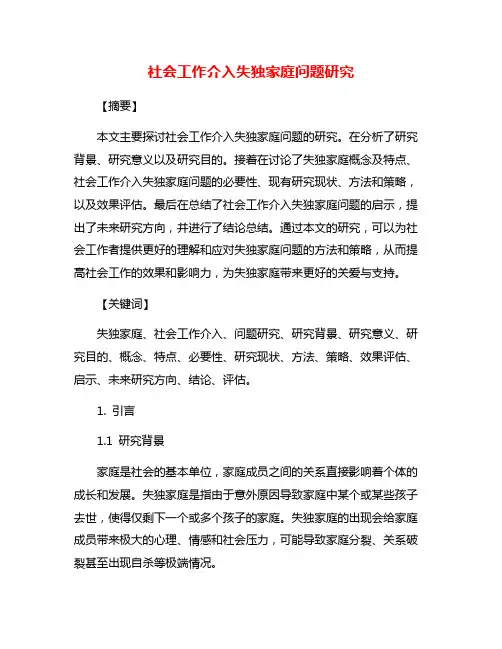 社会工作介入失独家庭问题研究

【摘要】

本文主要探讨社会工作介入失独家庭问题的研究。在分析了研究背景、研究意义以及研究目的。接着在讨论了失独家庭概念及特点、社会工作介入失独家庭问题的必要性、现有研究现状、方法和策略，以及效果评估。最后在总结了社会工作介入失独家庭问题的启示，提出了未来研究方向，并进行了结论总结。通过本文的研究，可以为社会工作者提供更好的理解和应对失独家庭问题的方法和策略，从而提高社会工作的效果和影响力，为失独家庭带来更好的关爱与支持。

【关键词】

失独家庭、社会工作介入、问题研究、研究背景、研究意义、研究目的、概念、特点、必要性、研究现状、方法、策略、效果评估、启示、未来研究方向、结论、评估。

1. 引言

1.1 研究背景

家庭是社会的基本单位，家庭成员之间的关系直接影响着个体的成长和发展。失独家庭是指由于意外原因导致家庭中某个或某些孩子去世，使得仅剩下一个或多个孩子的家庭。失独家庭的出现会给家庭成员带来极大的心理、情感和社会压力，可能导致家庭分裂、关系破裂甚至出现自杀等极端情况。